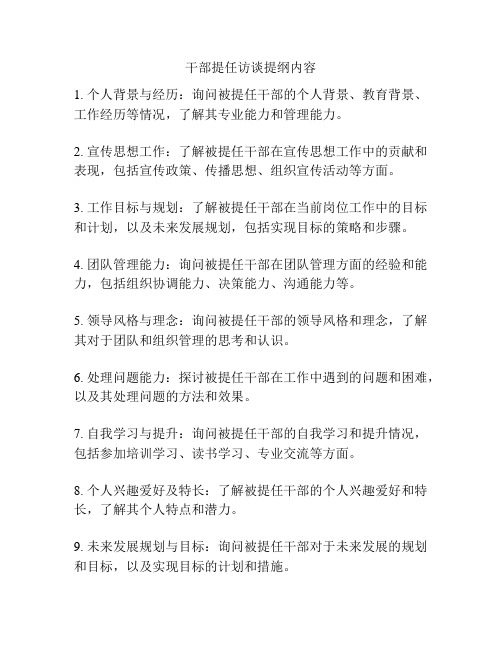 干部提任访谈提纲内容

1. 个人背景与经历：询问被提任干部的个人背景、教育背景、工作经历等情况，了解其专业能力和管理能力。

2. 宣传思想工作：了解被提任干部在宣传思想工作中的贡献和表现，包括宣传政策、传播思想、组织宣传活动等方面。

3. 工作目标与规划：了解被提任干部在当前岗位工作中的目标和计划，以及未来发展规划，包括实现目标的策略和步骤。

4. 团队管理能力：询问被提任干部在团队管理方面的经验和能力，包括组织协调能力、决策能力、沟通能力等。

5. 领导风格与理念：询问被提任干部的领导风格和理念，了解其对于团队和组织管理的思考和认识。

6. 处理问题能力：探讨被提任干部在工作中遇到的问题和困难，以及其处理问题的方法和效果。

7. 自我学习与提升：询问被提任干部的自我学习和提升情况，包括参加培训学习、读书学习、专业交流等方面。

8. 个人兴趣爱好及特长：了解被提任干部的个人兴趣爱好和特长，了解其个人特点和潜力。

9. 未来发展规划与目标：询问被提任干部对于未来发展的规划和目标，以及实现目标的计划和措施。